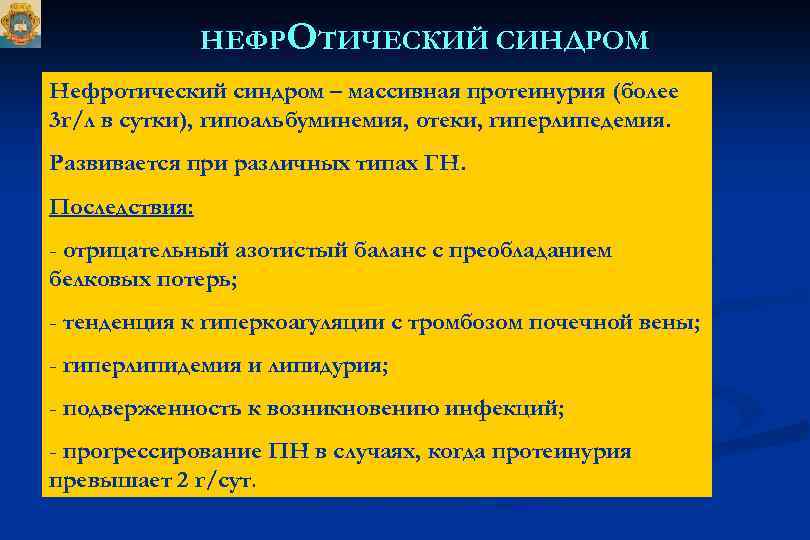 НЕФРОТИЧЕСКИЙ СИНДРОМ

Нефротический синдром – массивная протеинурия (более 3г/л в сутки), гипоальбуминемия, отеки, гиперлипедемия.

Развивается при различных типах ГН.

Последствия:

- отрицательный азотистый баланс с преобладанием белковых потерь;

- тенденция к гиперкоагуляции с тромбозом почечной вены;

- гиперлипидемия и липидурия;

- подверженность к возникновению инфекций;

- прогрессирование ПН в случаях, когда протеинурия превышает 2 г/сут.